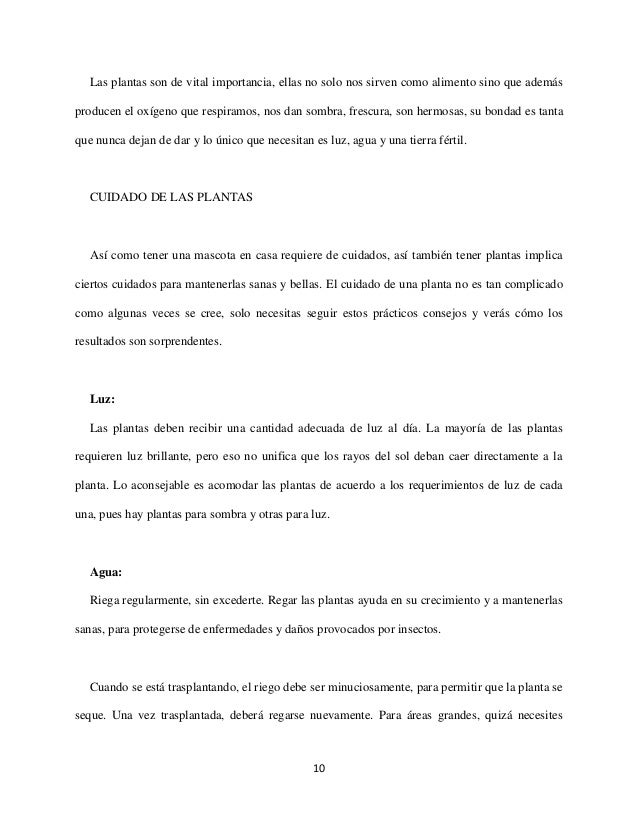 Las plantas son de vital importancia, ellas no solo nos sirven como alimento sino que además producen el oxígeno que respiramos, nos dan sombra, frescura, son hermosas, su bondad es tanta que nunca dejan de dar y lo único que necesitan es luz, agua y una tierra fértil.

CUIDADO DE LAS PLANTAS

Así como tener una mascota en casa requiere de cuidados, así también tener plantas implica ciertos cuidados para mantenerlas sanas y bellas. El cuidado de una planta no es tan complicado como algunas veces se cree, solo necesitas seguir estos prácticos consejos y verás cómo los resultados son sorprendentes.

Luz:

Las plantas deben recibir una cantidad adecuada de luz al día. La mayoría de las plantas requieren luz brillante, pero eso no unifica que los rayos del sol deban caer directamente a la planta. Lo aconsejable es acomodar las plantas de acuerdo a los requerimientos de luz de cada una, pues hay plantas para sombra y otras para luz.

Agua:

Riega regularmente, sin excederte. Regar las plantas ayuda en su crecimiento y a mantenerlas sanas, para protegerse de enfermedades y daños provocados por insectos.

Cuando se está trasplantando, el riego debe ser minuciosamente, para permitir que la planta se seque. Una vez trasplantada, deberá regarse nuevamente. Para áreas grandes, quizá necesites

10